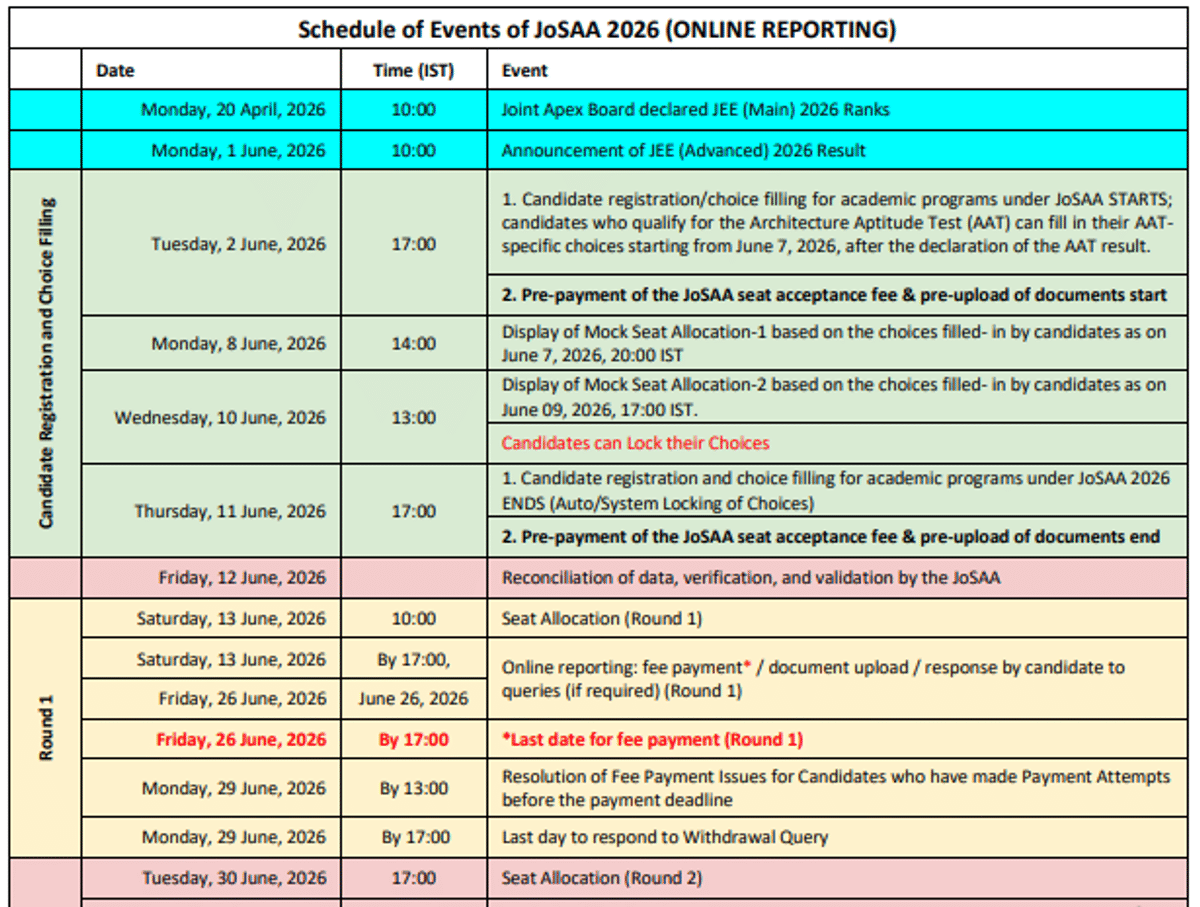 Schedule of Events of JoSAA 2026 (ONLINE REPORTING)

|  | Date | Time (IST) | Event |
|---|---|---|---|
|  | Monday, 20 April, 2026 | 10:00 | Joint Apex Board declared JEE (Main) 2026 Ranks |
|  | Monday, 1 June, 2026 | 10:00 | Announcement of JEE (Advanced) 2026 Result |
| Candidate Registration and Choice Filling | Tuesday, 2 June, 2026 | 17:00 | 1. Candidate registration/choice filling for academic programs under JoSAA STARTS; candidates who qualify for the Architecture Aptitude Test (AAT) can fill in their AAT-specific choices starting from June 7, 2026, after the declaration of the AAT result. |
|  |  |  | 2. Pre-payment of the JoSAA seat acceptance fee & pre-upload of documents start |
|  | Monday, 8 June, 2026 | 14:00 | Display of Mock Seat Allocation-1 based on the choices filled- in by candidates as on June 7, 2026, 20:00 IST |
|  | Wednesday, 10 June, 2026 | 13:00 | Display of Mock Seat Allocation-2 based on the choices filled- in by candidates as on June 09, 2026, 17:00 IST. |
|  |  |  | Candidates can Lock their Choices |
|  | Thursday, 11 June, 2026 | 17:00 | 1. Candidate registration and choice filling for academic programs under JoSAA 2026 ENDS (Auto/System Locking of Choices) |
|  |  |  | 2. Pre-payment of the JoSAA seat acceptance fee & pre-upload of documents end |
|  | Friday, 12 June, 2026 |  | Reconciliation of data, verification, and validation by the JoSAA |
| Round 1 | Saturday, 13 June, 2026 | 10:00 | Seat Allocation (Round 1) |
|  | Saturday, 13 June, 2026 | By 17:00, | Online reporting: fee payment* / document upload / response by candidate to queries (if required) (Round 1) |
|  | Friday, 26 June, 2026 | June 26, 2026 |  |
|  | Friday, 26 June, 2026 | By 17:00 | *Last date for fee payment (Round 1) |
|  | Monday, 29 June, 2026 | By 13:00 | Resolution of Fee Payment Issues for Candidates who have made Payment Attempts before the payment deadline |
|  | Monday, 29 June, 2026 | By 17:00 | Last day to respond to Withdrawal Query |
|  | Tuesday, 30 June, 2026 | 17:00 | Seat Allocation (Round 2) |